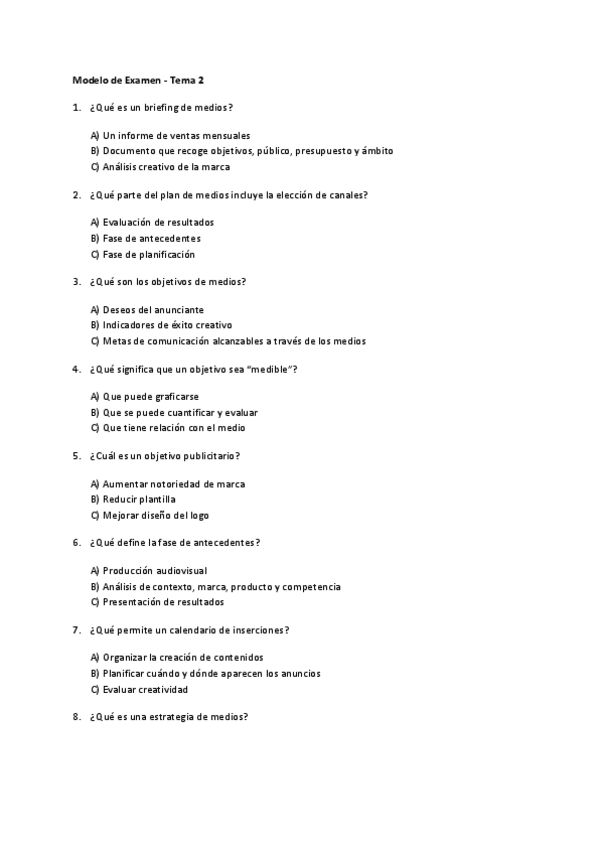 Modelo de Examen - Tema 2

1. ¿Qué es un briefing de medios?

A) Un informe de ventas mensuales
B) Documento que recoge objetivos, público, presupuesto y ámbito
C) Análisis creativo de la marca

2. ¿Qué parte del plan de medios incluye la elección de canales?

A) Evaluación de resultados
B) Fase de antecedentes
C) Fase de planificación

3. ¿Qué son los objetivos de medios?

A) Deseos del anunciante
B) Indicadores de éxito creativo
C) Metas de comunicación alcanzables a través de los medios

4. ¿Qué significa que un objetivo sea "medible"?

A) Que puede graficarse
B) Que se puede cuantificar y evaluar
C) Que tiene relación con el medio

5. ¿Cuál es un objetivo publicitario?

A) Aumentar notoriedad de marca
B) Reducir plantilla
C) Mejorar diseño del logo

6. ¿Qué define la fase de antecedentes?

A) Producción audiovisual
B) Análisis de contexto, marca, producto y competencia
C) Presentación de resultados

7. ¿Qué permite un calendario de inserciones?

A) Organizar la creación de contenidos
B) Planificar cuándo y dónde aparecen los anuncios
C) Evaluar creatividad

8. ¿Qué es una estrategia de medios?